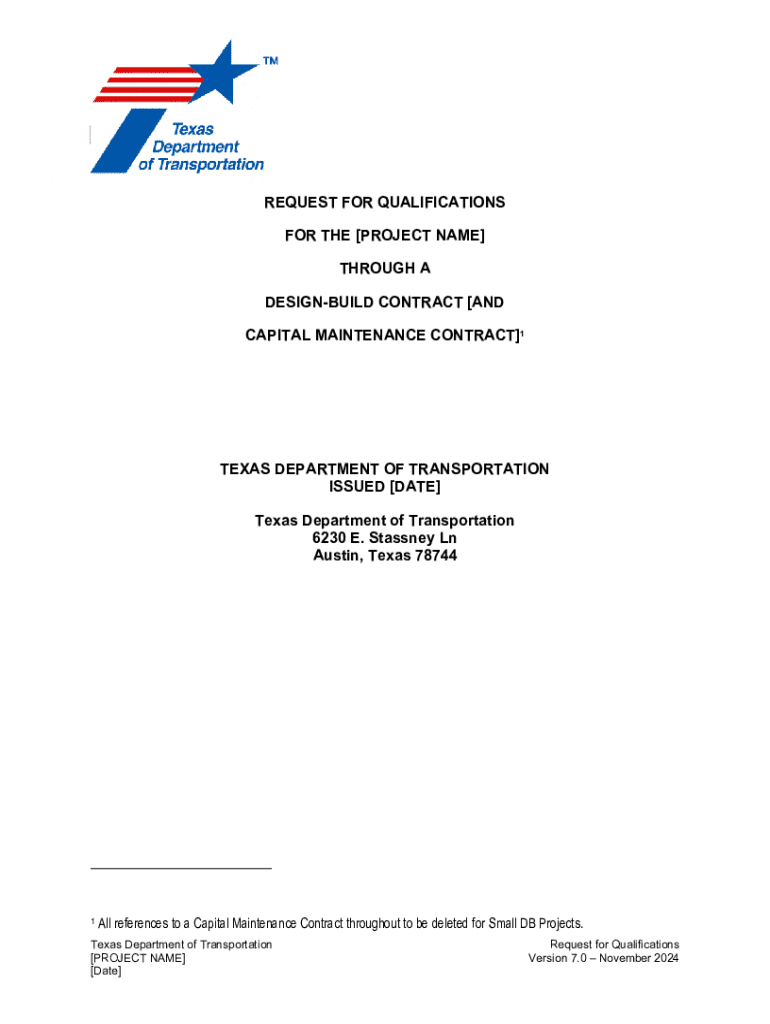 ™

Texas Department of Transportation

REQUEST FOR QUALIFICATIONS

FOR THE [PROJECT NAME]

THROUGH A

DESIGN-BUILD CONTRACT [AND

CAPITAL MAINTENANCE CONTRACT]$^{1}$

TEXAS DEPARTMENT OF TRANSPORTATION
ISSUED [DATE]

Texas Department of Transportation
6230 E. Stassney Ln
Austin, Texas 78744

$^{1}$ All references to a Capital Maintenance Contract throughout to be deleted for Small DB Projects.

Texas Department of Transportation
[PROJECT NAME]
[Date]

Request for Qualifications
Version 7.0 – November 2024